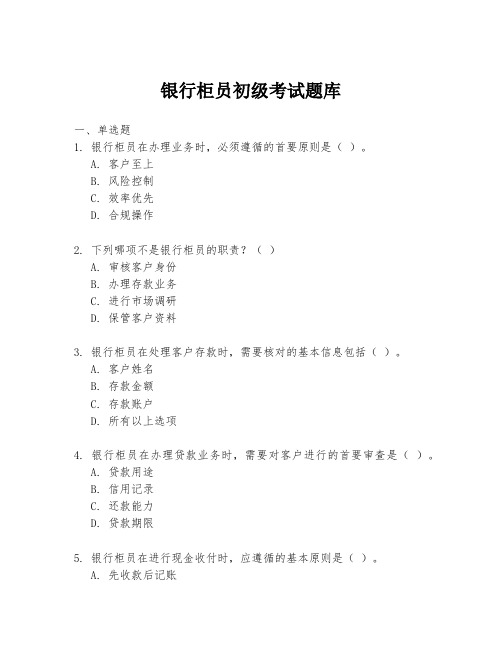 银行柜员初级考试题库

一、单选题

1. 银行柜员在办理业务时，必须遵循的首要原则是（ ）。

A. 客户至上

B. 风险控制

C. 效率优先

D. 合规操作

2. 下列哪项不是银行柜员的职责？（ ）

A. 审核客户身份

B. 办理存款业务

C. 进行市场调研

D. 保管客户资料

3. 银行柜员在处理客户存款时，需要核对的基本信息包括（ ）。

A. 客户姓名

B. 存款金额

C. 存款账户

D. 所有以上选项

4. 银行柜员在办理贷款业务时，需要对客户进行的首要审查是（ ）。

A. 贷款用途

B. 信用记录

C. 还款能力

D. 贷款期限

5. 银行柜员在进行现金收付时，应遵循的基本原则是（ ）。

A. 先收款后记账